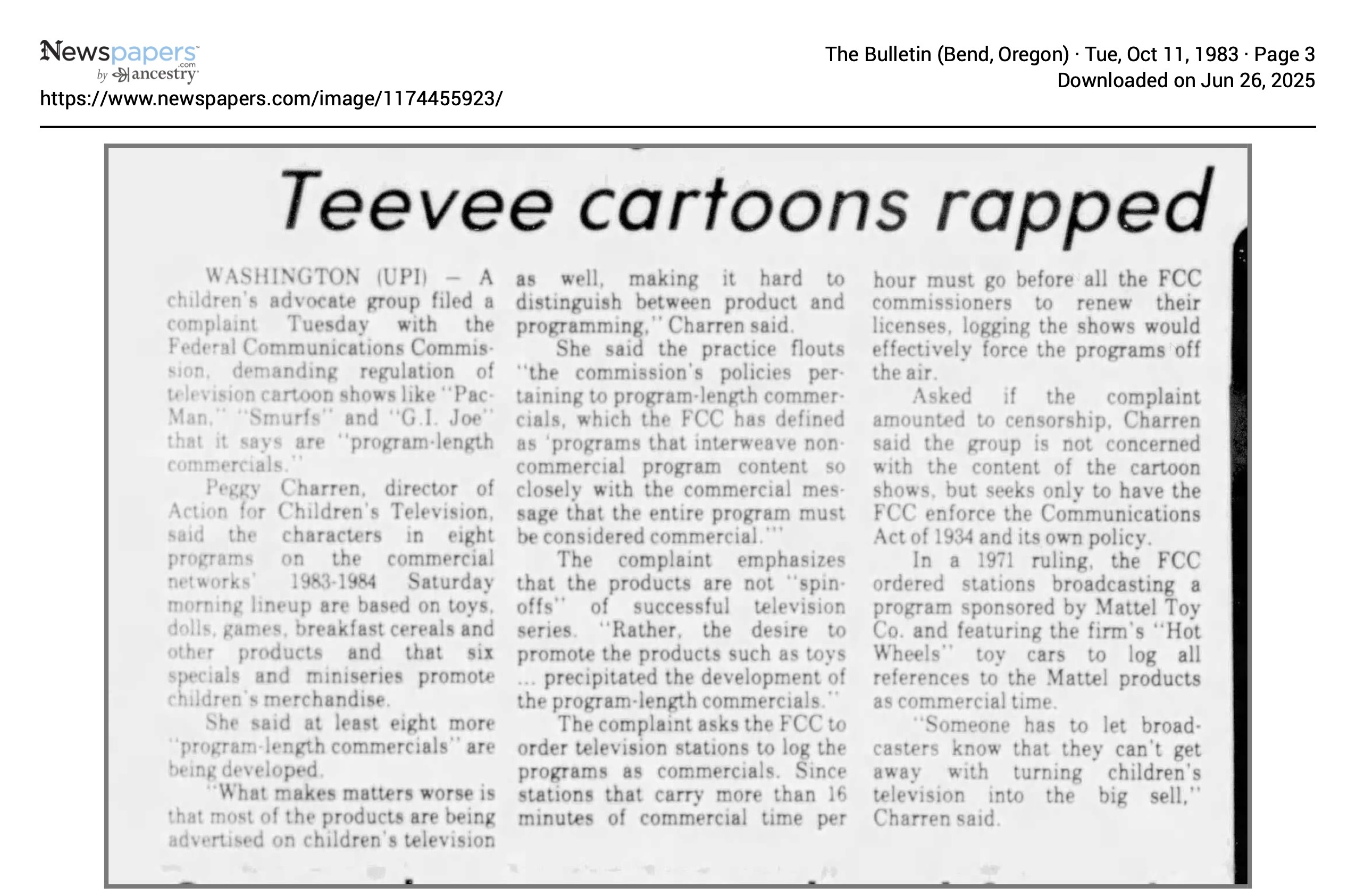 Newspapers.com by ancestry

https://www.newspapers.com/image/1174455923/

The Bulletin (Bend, Oregon) · Tue, Oct 11, 1983 · Page 3
Downloaded on Jun 26, 2025

Teevee cartoons rapped

WASHINGTON (UPI) — A children's advocate group filed a complaint Tuesday with the Federal Communications Commission, demanding regulation of television cartoon shows like "Pac-Man," "Smurfs" and "G.I. Joe" that it says are "program-length commercials."

Peggy Charren, director of Action for Children's Television, said the characters in eight programs on the commercial networks' 1983-1984 Saturday morning lineup are based on toys, dolls, games, breakfast cereals and other products and that six specials and miniseries promote children's merchandise.

She said at least eight more "program-length commercials" are being developed.

"What makes matters worse is that most of the products are being advertised on children's television as well, making it hard to distinguish between product and programming," Charren said.

She said the practice flouts "the commission's policies pertaining to program-length commercials, which the FCC has defined as 'programs that interweave non-commercial program content so closely with the commercial message that the entire program must be considered commercial.'"

The complaint emphasizes that the products are not "spin-offs" of successful television series. "Rather, the desire to promote the products such as toys ... precipitated the development of the program-length commercials."

The complaint asks the FCC to order television stations to log the programs as commercials. Since stations that carry more than 16 minutes of commercial time per hour must go before all the FCC commissioners to renew their licenses, logging the shows would effectively force the programs off the air.

Asked if the complaint amounted to censorship, Charren said the group is not concerned with the content of the cartoon shows, but seeks only to have the FCC enforce the Communications Act of 1934 and its own policy.

In a 1971 ruling, the FCC ordered stations broadcasting a program sponsored by Mattel Toy Co. and featuring the firm's "Hot Wheels" toy cars to log all references to the Mattel products as commercial time.

"Someone has to let broadcasters know that they can't get away with turning children's television into the big sell," Charren said.